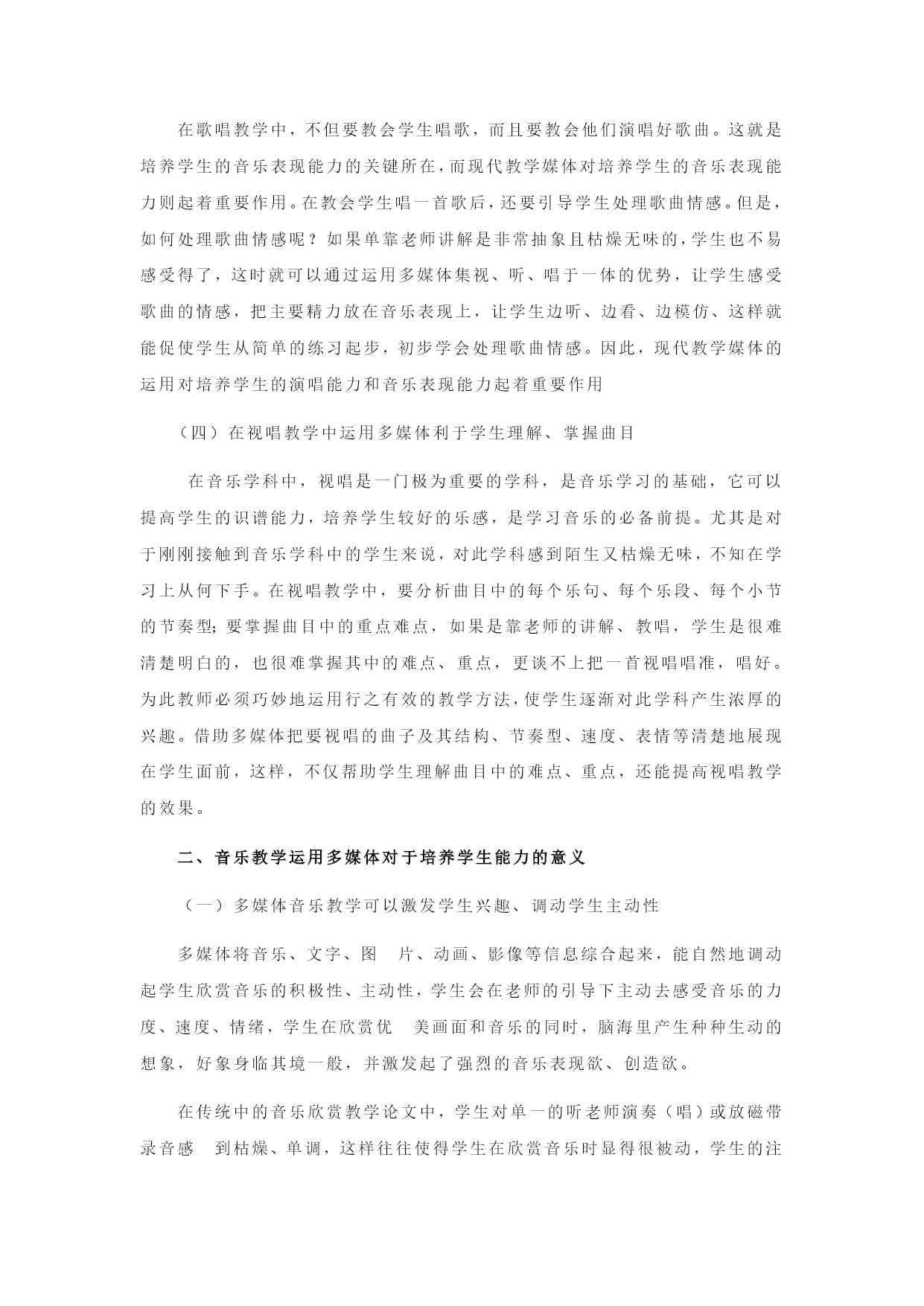 在歌唱教学中，不但要教会学生唱歌，而且要教会他们演唱好歌曲。这就是培养学生的音乐表现能力的关键所在，而现代教学媒体对培养学生的音乐表现能力则起着重要作用。在教会学生唱一首歌后，还要引导学生处理歌曲情感。但是，如何处理歌曲情感呢？如果单靠老师讲解是非常抽象且枯燥无味的，学生也不易感受得了，这时就可以通过运用多媒体集视、听、唱于一体的优势，让学生感受歌曲的情感，把主要精力放在音乐表现上，让学生边听、边看、边模仿、这样就能促使学生从简单的练习起步，初步学会处理歌曲情感。因此，现代教学媒体的运用对培养学生的演唱能力和音乐表现能力起着重要作用

（四）在视唱教学中运用多媒体利于学生理解、掌握曲目

在音乐学科中，视唱是一门极为重要的学科，是音乐学习的基础，它可以提高学生的识谱能力，培养学生较好的乐感，是学习音乐的必备前提。尤其是对于刚刚接触到音乐学科中的学生来说，对此学科感到陌生又枯燥无味，不知在学习上从何下手。在视唱教学中，要分析曲目中的每个乐句、每个乐段、每个小节的节奏型；要掌握曲目中的重点难点，如果是靠老师的讲解、教唱，学生是很难清楚明白的，也很难掌握其中的难点、重点，更谈不上把一首视唱唱准，唱好。为此教师必须巧妙地运用行之有效的教学方法，使学生逐渐对此学科产生浓厚的兴趣。借助多媒体把要视唱的曲子及其结构、节奏型、速度、表情等清楚地展现在学生面前，这样，不仅帮助学生理解曲目中的难点、重点，还能提高视唱教学的效果。

二、音乐教学运用多媒体对于培养学生能力的意义

（一）多媒体音乐教学可以激发学生兴趣、调动学生主动性

多媒体将音乐、文字、图 片、动画、影像等信息综合起来，能自然地调动起学生欣赏音乐的积极性、主动性，学生会在老师的引导下主动去感受音乐的力度、速度、情绪，学生在欣赏优 美画面和音乐的同时，脑海里产生种种生动的想象，好象身临其境一般，并激发起了强烈的音乐表现欲、创造欲。

在传统中的音乐欣赏教学论文中，学生对单一的听老师演奏（唱）或放磁带录音感 到枯燥、单调，这样往往使得学生在欣赏音乐时显得很被动，学生的注